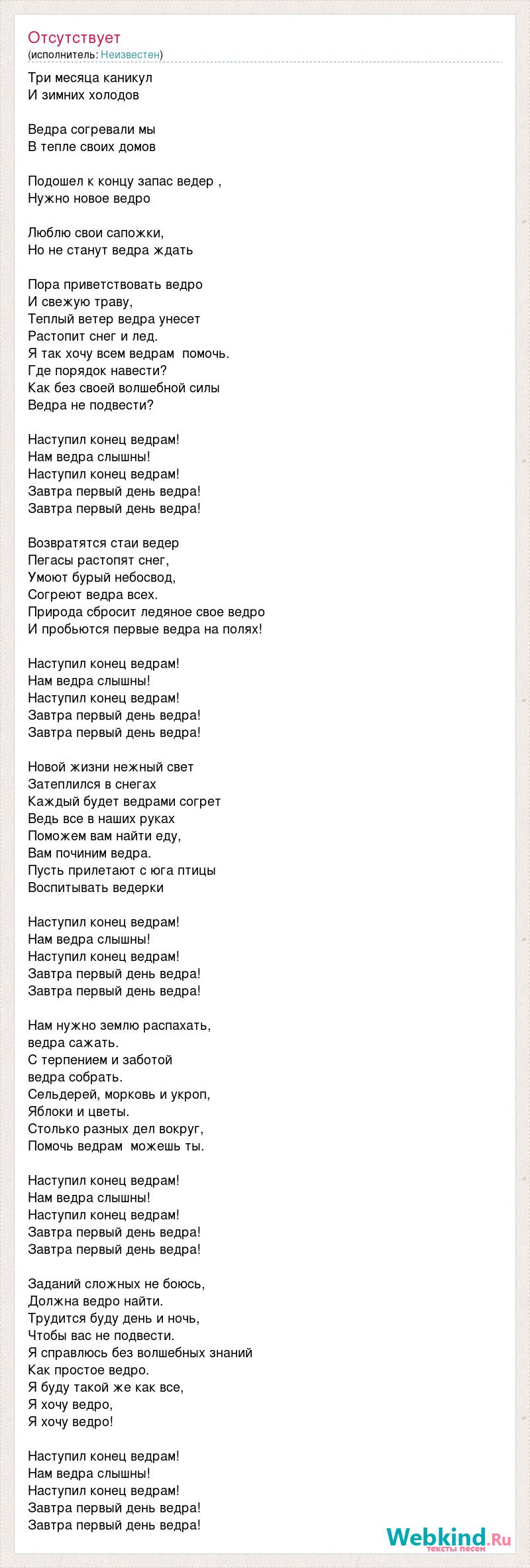 Отсутствует
(исполнитель: Неизвестен)

Три месяца каникул
И зимних холодов

Ведра согревали мы
В тепле своих домов

Подошел к концу запас ведер ,
Нужно новое ведро

Люблю свои сапожки,
Но не станут ведра ждать

Пора приветствовать ведро
И свежую траву,
Теплый ветер ведра унесет
Растопит снег и лед.
Я так хочу всем ведрам помочь.
Где порядок навести?
Как без своей волшебной силы
Ведра не подвести?

Наступил конец ведрам!
Нам ведра слышны!
Наступил конец ведрам!
Завтра первый день ведра!
Завтра первый день ведра!

Возвратятся стаи ведер
Пегасы растопят снег,
Умоют бурый небосвод,
Согреют ведра всех.
Природа сбросит ледяное свое ведро
И пробьются первые ведра на полях!

Наступил конец ведрам!
Нам ведра слышны!
Наступил конец ведрам!
Завтра первый день ведра!
Завтра первый день ведра!

Новой жизни нежный свет
Затеплился в снегах
Каждый будет ведрами согрет
Ведь все в наших руках
Поможем вам найти еду,
Вам починим ведра.
Пусть прилетают с юга птицы
Воспитывать ведерки

Наступил конец ведрам!
Нам ведра слышны!
Наступил конец ведрам!
Завтра первый день ведра!
Завтра первый день ведра!

Нам нужно землю распахать,
ведра сажать.
С терпением и заботой
ведра собрать.
Сельдерей, морковь и укроп,
Яблоки и цветы.
Столько разных дел вокруг,
Помочь ведрам можешь ты.

Наступил конец ведрам!
Нам ведра слышны!
Наступил конец ведрам!
Завтра первый день ведра!
Завтра первый день ведра!

Заданий сложных не боюсь,
Должна ведро найти.
Трудится буду день и ночь,
Чтобы вас не подвести.
Я справлюсь без волшебных знаний
Как простое ведро.
Я буду такой же как все,
Я хочу ведро,
Я хочу ведро!

Наступил конец ведрам!
Нам ведра слышны!
Наступил конец ведрам!
Завтра первый день ведра!
Завтра первый день ведра!

Webkind.Ru
тексты песен